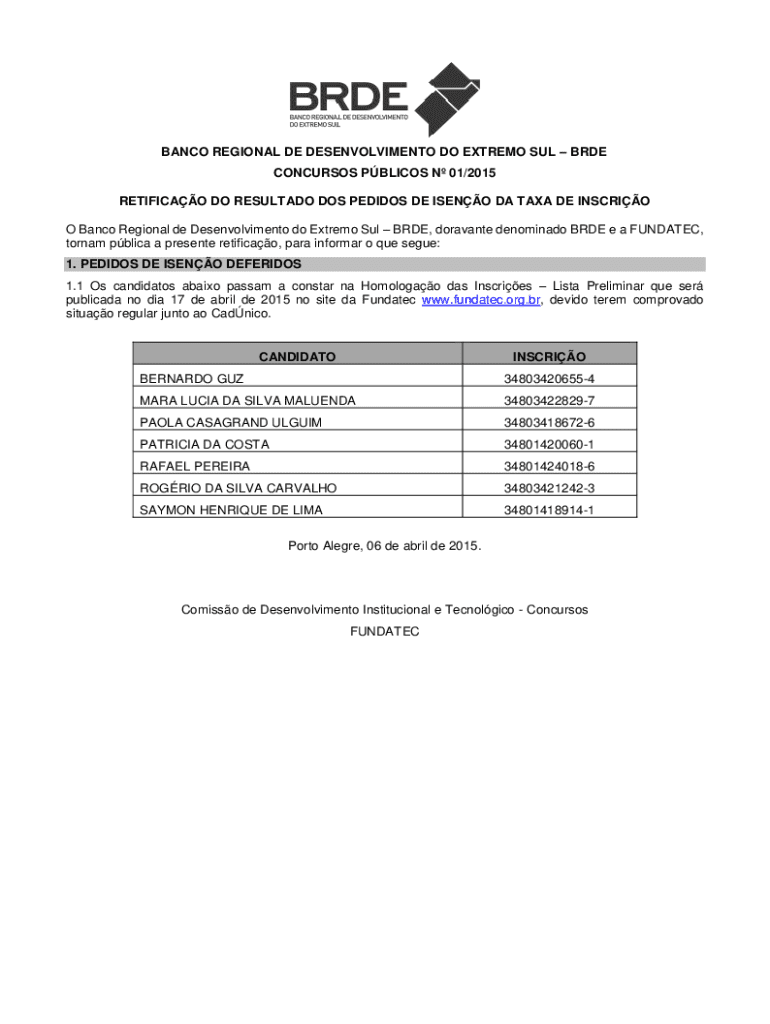 BRDE
BANCO REGIONAL DE DESENVOLVIMENTO DO EXTREMO SUL

BANCO REGIONAL DE DESENVOLVIMENTO DO EXTREMO SUL – BRDE
CONCURSOS PÚBLICOS Nº 01/2015

RETIFICAÇÃO DO RESULTADO DOS PEDIDOS DE ISENÇÃO DA TAXA DE INSCRIÇÃO

O Banco Regional de Desenvolvimento do Extremo Sul – BRDE, doravante denominado BRDE e a FUNDATEC, tornam pública a presente retificação, para informar o que segue:

1. PEDIDOS DE ISENÇÃO DEFERIDOS

1.1 Os candidatos abaixo passam a constar na Homologação das Inscrições – Lista Preliminar que será publicada no dia 17 de abril de 2015 no site da Fundatec www.fundatec.org.br, devido terem comprovado situação regular junto ao CadÚnico.

| CANDIDATO | INSCRIÇÃO |
|---|---|
| BERNARDO GUZ | 34803420655-4 |
| MARA LUCIA DA SILVA MALUENDA | 34803422829-7 |
| PAOLA CASAGRAND ULGUIM | 34803418672-6 |
| PATRICIA DA COSTA | 34801420060-1 |
| RAFAEL PEREIRA | 34801424018-6 |
| ROGÉRIO DA SILVA CARVALHO | 34803421242-3 |
| SAYMON HENRIQUE DE LIMA | 34801418914-1 |

Porto Alegre, 06 de abril de 2015.

Comissão de Desenvolvimento Institucional e Tecnológico - Concursos
FUNDATEC